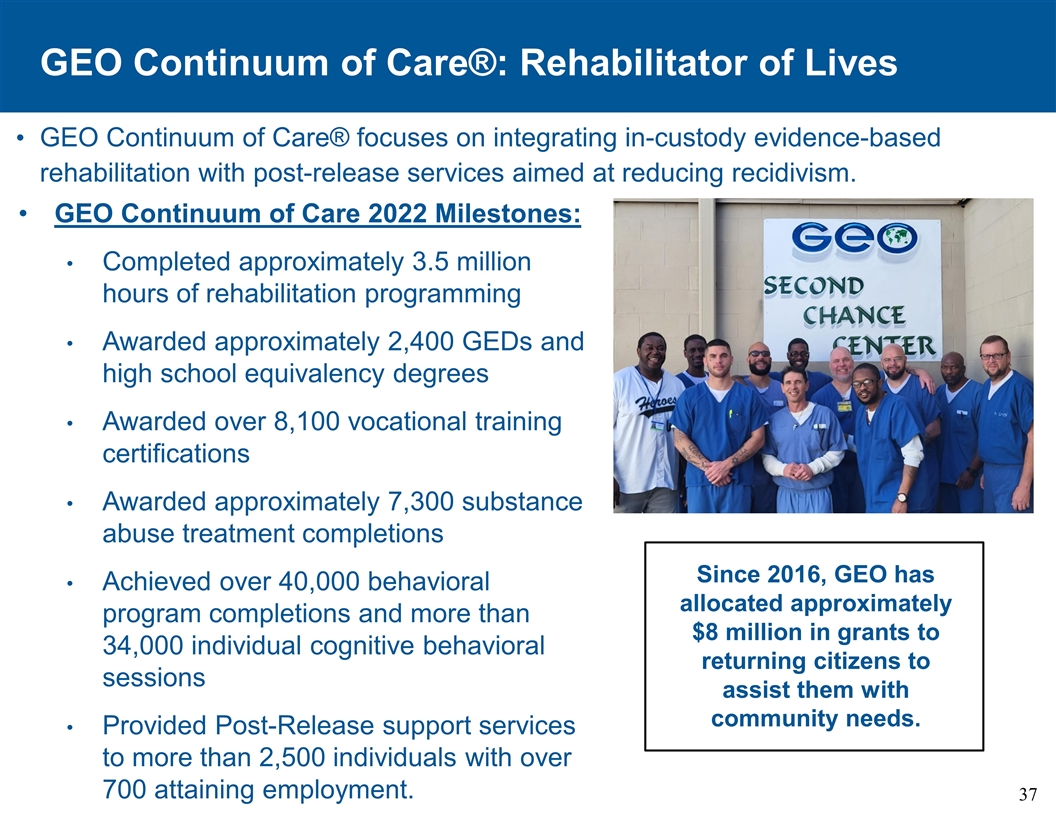 GEO Continuum of Care®: Rehabilitator of Lives

• GEO Continuum of Care® focuses on integrating in-custody evidence-based rehabilitation with post-release services aimed at reducing recidivism.

• GEO Continuum of Care 2022 Milestones:

• Completed approximately 3.5 million hours of rehabilitation programming

• Awarded approximately 2,400 GEDs and high school equivalency degrees

• Awarded over 8,100 vocational training certifications

• Awarded approximately 7,300 substance abuse treatment completions

• Achieved over 40,000 behavioral program completions and more than 34,000 individual cognitive behavioral sessions

• Provided Post-Release support services to more than 2,500 individuals with over 700 attaining employment.

GEO
SECOND CHANCE CENTER

Heroes

Since 2016, GEO has allocated approximately $8 million in grants to returning citizens to assist them with community needs.

37